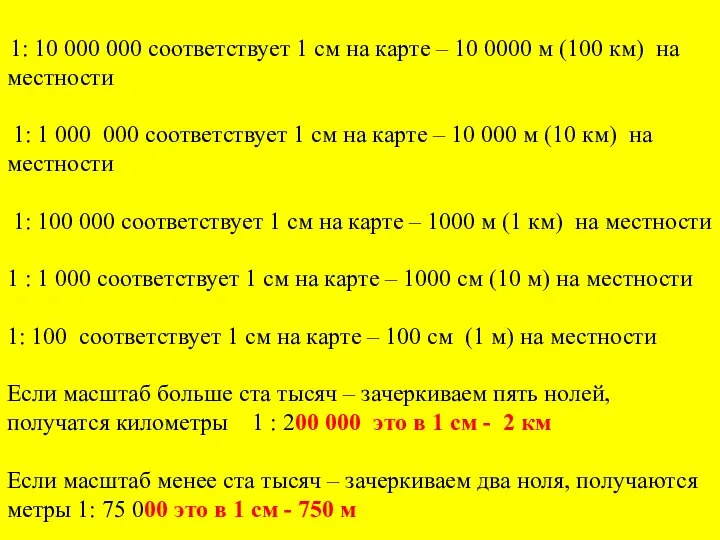 1: 10 000 000 соответствует 1 см на карте – 10 0000 м (100 км) на местности

1: 1 000 000 соответствует 1 см на карте – 10 000 м (10 км) на местности

1: 100 000 соответствует 1 см на карте – 1000 м (1 км) на местности

1 : 1 000 соответствует 1 см на карте – 1000 см (10 м) на местности

1: 100 соответствует 1 см на карте – 100 см (1 м) на местности

Если масштаб больше ста тысяч – зачеркиваем пять нолей, получатся километры 1 : 200 000 это в 1 см - 2 км

Если масштаб менее ста тысяч – зачеркиваем два ноля, получаются метры 1: 75 000 это в 1 см - 750 м